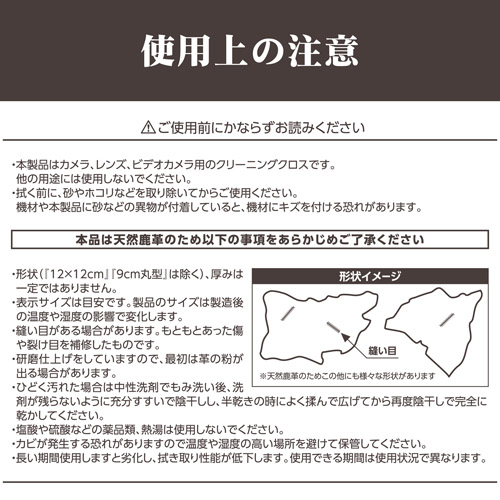 使用上の注意

⚠ご使用前にかならずお読みください

・本製品はカメラ、レンズ、ビデオカメラ用のクリーニングクロスです。他の用途には使用しないでください。
・拭く前に、砂やホコリなどを取り除いてからご使用ください。機材や本製品に砂などの異物が付着していると、機材にキズを付ける恐れがあります。

本品は天然鹿革のため以下の事項をあらかじめご了承ください

・形状（『12×12cm』『9cm丸型』は除く）、厚みは一定ではありません。
・表示サイズは目安です。製品のサイズは製造後の温度や湿度の影響で変化します。
・縫い目がある場合があります。もともとあった傷や裂け目を補修したものです。
・研磨仕上げをしていますので、最初は革の粉が出る場合があります。
・ひどく汚れた場合は中性洗剤でもみ洗い後、洗剤が残らないように充分すすいで陰干しし、半乾きの時によく揉んで広げてから再度陰干しで完全に乾かしてください。
・塩酸や硫酸などの薬品類、熱湯は使用しないでください。
・カビが発生する恐れがありますので温度や湿度の高い場所を避けて保管してください。
・長い期間使用しますと劣化し、拭き取り性能が低下します。使用できる期間は使用状況で異なります。

形状イメージ

縫い目

※天然鹿革のためこの他にも様々な形状があります